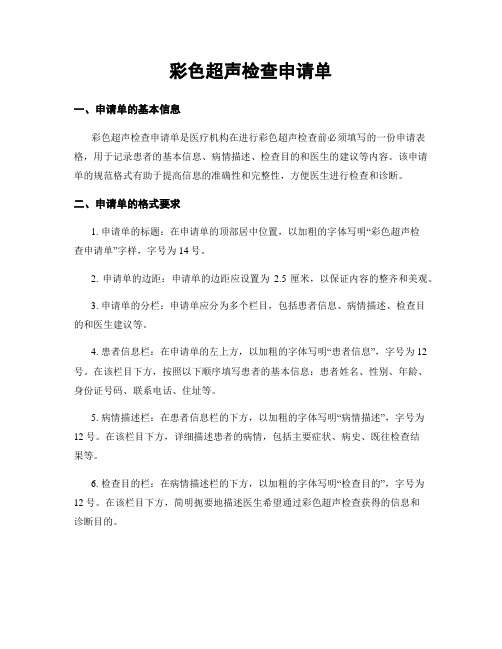 彩色超声检查申请单

一、申请单的基本信息

彩色超声检查申请单是医疗机构在进行彩色超声检查前必须填写的一份申请表格，用于记录患者的基本信息、病情描述、检查目的和医生的建议等内容。该申请单的规范格式有助于提高信息的准确性和完整性，方便医生进行检查和诊断。

二、申请单的格式要求

1. 申请单的标题：在申请单的顶部居中位置，以加粗的字体写明“彩色超声检查申请单”字样，字号为 14 号。

2. 申请单的边距：申请单的边距应设置为 2.5 厘米，以保证内容的整齐和美观。

3. 申请单的分栏：申请单应分为多个栏目，包括患者信息、病情描述、检查目的和医生建议等。

4. 患者信息栏：在申请单的左上方，以加粗的字体写明“患者信息”，字号为 12 号。在该栏目下方，按照以下顺序填写患者的基本信息：患者姓名、性别、年龄、身份证号码、联系电话、住址等。

5. 病情描述栏：在患者信息栏的下方，以加粗的字体写明“病情描述”，字号为 12 号。在该栏目下方，详细描述患者的病情，包括主要症状、病史、既往检查结果等。

6. 检查目的栏：在病情描述栏的下方，以加粗的字体写明“检查目的”，字号为 12 号。在该栏目下方，简明扼要地描述医生希望通过彩色超声检查获得的信息和诊断目的。